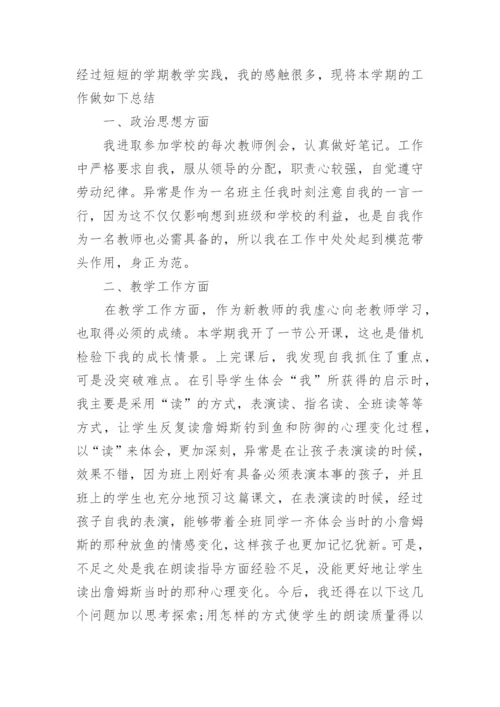 经过短短的学期教学实践，我的感触很多，现将本学期的工作做如下总结

一、政治思想方面

我进取参加学校的每次教师例会，认真做好笔记。工作中严格要求自我，服从领导的分配，职责心较强，自觉遵守劳动纪律。异常是作为一名班主任我时刻注意自我的一言一行，因为这不仅仅影响想到班级和学校的利益，也是自我作为一名教师也必需具备的，所以我在工作中处处起到模范带头作用，身正为范。

二、教学工作方面

在教学工作方面，作为新教师的我虚心向老教师学习，也取得必须的成绩。本学期我开了一节公开课，这也是借机检验下我的成长情景。上完课后，我发现自我抓住了重点，可是没突破难点。在引导学生体会“我”所获得的启示时，我主要是采用“读”的方式，表演读、指名读、全班读等等方式，让学生反复读詹姆斯钓到鱼和防御的心理变化过程，以“读”来体会，更加深刻，异常是在让孩子表演读的时候，效果不错，因为班上刚好有具备必须表演本事的孩子，并且班上的学生也充分地预习这篇课文，在表演读的时候，经过孩子自我的表演，能够带着全班同学一齐体会当时的小詹姆斯的那种放鱼的情感变化，这样孩子也更加记忆犹新。可是，不足之处是我在朗读指导方面经验不足，没能更好地让学生读出詹姆斯当时的那种心理变化。今后，我还得在以下这几个问题加以思考探索;用怎样的方式使学生的朗读质量得以